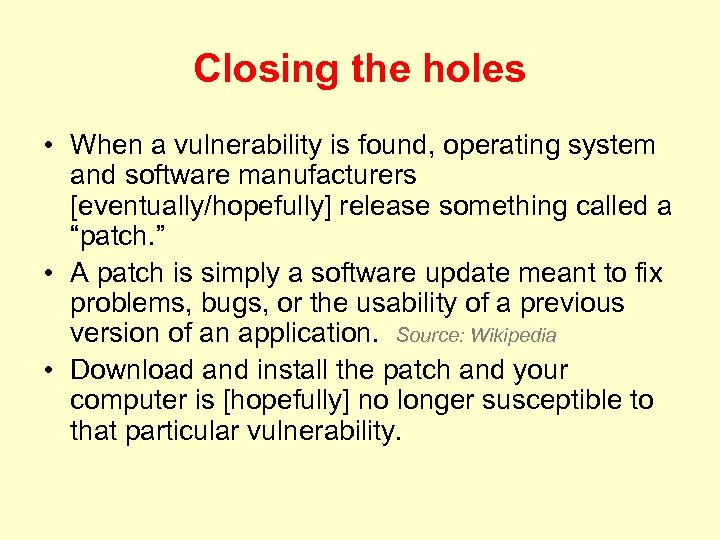 Closing the holes

• When a vulnerability is found, operating system and software manufacturers [eventually/hopefully] release something called a “patch.”

• A patch is simply a software update meant to fix problems, bugs, or the usability of a previous version of an application. Source: Wikipedia

• Download and install the patch and your computer is [hopefully] no longer susceptible to that particular vulnerability.